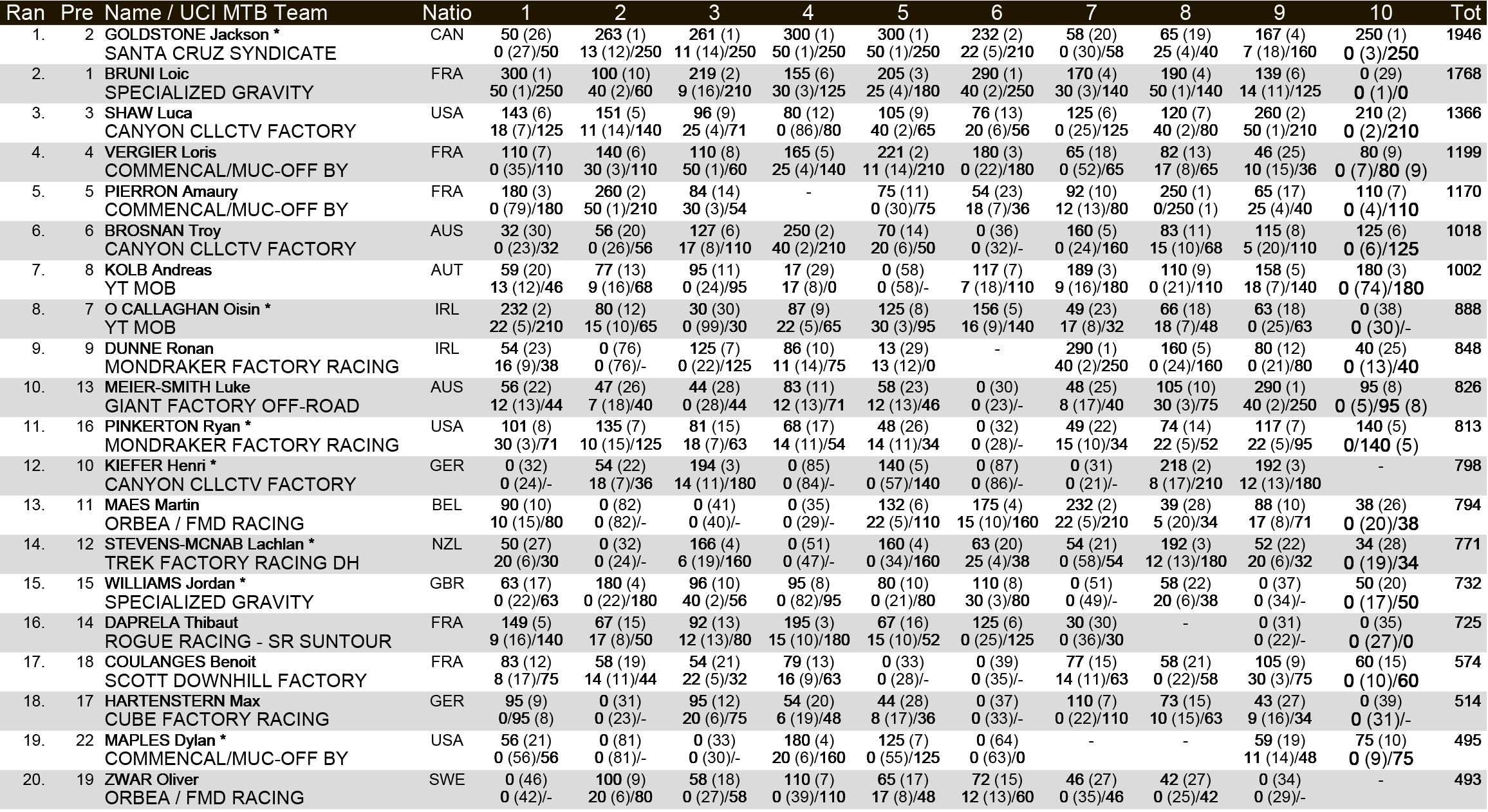 | Ran | Pre | Name / UCI MTB Team | Natio | 1 | 2 | 3 | 4 | 5 | 6 | 7 | 8 | 9 | 10 | Tot |
|---|---|---|---|---|---|---|---|---|---|---|---|---|---|---|
| 1. | 2 | GOLDSTONE Jackson * SANTA CRUZ SYNDICATE | CAN | 50 (26) 0 (27)/50 | 263 (1) 13 (12)/250 | 261 (1) 11 (14)/250 | 300 (1) 50 (1)/250 | 300 (1) 50 (1)/250 | 232 (2) 22 (5)/210 | 58 (20) 0 (30)/58 | 65 (19) 25 (4)/40 | 167 (4) 7 (18)/160 | 250 (1) 0 (3)/250 | 1946 |
| 2. | 1 | BRUNI Loic SPECIALIZED GRAVITY | FRA | 300 (1) 50 (1)/250 | 100 (10) 40 (2)/60 | 219 (2) 9 (16)/210 | 155 (6) 30 (3)/125 | 205 (3) 25 (4)/180 | 290 (1) 40 (2)/250 | 170 (4) 30 (3)/140 | 190 (4) 50 (1)/140 | 139 (6) 14 (11)/125 | 0 (29) 0 (1)/0 | 1768 |
| 3. | 3 | SHAW Luca CANYON CLLCTV FACTORY | USA | 143 (6) 18 (7)/125 | 151 (5) 11 (14)/140 | 96 (9) 25 (4)/71 | 80 (12) 0 (86)/80 | 105 (9) 40 (2)/65 | 76 (13) 20 (6)/56 | 125 (6) 0 (25)/125 | 120 (7) 40 (2)/80 | 260 (2) 50 (1)/210 | 210 (2) 0 (2)/210 | 1366 |
| 4. | 4 | VERGIER Loris COMMENCAL/MUC-OFF BY | FRA | 110 (7) 0 (35)/110 | 140 (6) 30 (3)/110 | 110 (8) 50 (1)/60 | 165 (5) 25 (4)/140 | 221 (2) 11 (14)/210 | 180 (3) 0 (22)/180 | 65 (18) 0 (52)/65 | 82 (13) 17 (8)/65 | 46 (25) 10 (15)/36 | 80 (9) 0 (7)/80 (9) | 1199 |
| 5. | 5 | PIERRON Amaury COMMENCAL/MUC-OFF BY | FRA | 180 (3) 0 (79)/180 | 260 (2) 50 (1)/210 | 84 (14) 30 (3)/54 | - | 75 (11) 0 (30)/75 | 54 (23) 18 (7)/36 | 92 (10) 12 (13)/80 | 250 (1) 0/250 (1) | 65 (17) 25 (4)/40 | 110 (7) 0 (4)/110 | 1170 |
| 6. | 6 | BROSNAN Troy CANYON CLLCTV FACTORY | AUS | 32 (30) 0 (23)/32 | 56 (20) 0 (26)/56 | 127 (6) 17 (8)/110 | 250 (2) 40 (2)/210 | 70 (14) 20 (6)/50 | 0 (36) 0 (32)/- | 160 (5) 0 (24)/160 | 83 (11) 15 (10)/68 | 115 (8) 5 (20)/110 | 125 (6) 0 (6)/125 | 1018 |
| 7. | 8 | KOLB Andreas YT MOB | AUT | 59 (20) 13 (12)/46 | 77 (13) 9 (16)/68 | 95 (11) 0 (24)/95 | 17 (29) 17 (8)/0 | 0 (58) 0 (58)/- | 117 (7) 7 (18)/110 | 189 (3) 9 (16)/180 | 110 (9) 0 (21)/110 | 158 (5) 18 (7)/140 | 180 (3) 0 (74)/180 | 1002 |
| 8. | 7 | O CALLAGHAN Oisin * YT MOB | IRL | 232 (2) 22 (5)/210 | 80 (12) 15 (10)/65 | 30 (30) 0 (99)/30 | 87 (9) 22 (5)/65 | 125 (8) 30 (3)/95 | 156 (5) 16 (9)/140 | 49 (23) 17 (8)/32 | 66 (18) 18 (7)/48 | 63 (18) 0 (25)/63 | 0 (38) 0 (30)/- | 888 |
| 9. | 9 | DUNNE Ronan MONDRAKER FACTORY RACING | IRL | 54 (23) 16 (9)/38 | 0 (76) 0 (76)/- | 125 (7) 0 (22)/125 | 86 (10) 11 (14)/75 | 13 (29) 13 (12)/0 | - | 290 (1) 40 (2)/250 | 160 (5) 0 (24)/160 | 80 (12) 0 (21)/80 | 40 (25) 0 (13)/40 | 848 |
| 10. | 13 | MEIER-SMITH Luke GIANT FACTORY OFF-ROAD | AUS | 56 (22) 12 (13)/44 | 47 (26) 7 (18)/40 | 44 (28) 0 (28)/44 | 83 (11) 12 (13)/71 | 58 (23) 12 (13)/46 | 0 (30) 0 (23)/- | 48 (25) 8 (17)/40 | 105 (10) 30 (3)/75 | 290 (1) 40 (2)/250 | 95 (8) 0 (5)/95 (8) | 826 |
| 11. | 16 | PINKERTON Ryan * MONDRAKER FACTORY RACING | USA | 101 (8) 30 (3)/71 | 135 (7) 10 (15)/125 | 81 (15) 18 (7)/63 | 68 (17) 14 (11)/54 | 48 (26) 14 (11)/34 | 0 (32) 0 (28)/- | 49 (22) 15 (10)/34 | 74 (14) 22 (5)/52 | 117 (7) 22 (5)/95 | 140 (5) 0/140 (5) | 813 |
| 12. | 10 | KIEFER Henri * CANYON CLLCTV FACTORY | GER | 0 (32) 0 (24)/- | 54 (22) 18 (7)/36 | 194 (3) 14 (11)/180 | 0 (85) 0 (84)/- | 140 (5) 0 (57)/140 | 0 (87) 0 (86)/- | 0 (31) 0 (21)/- | 218 (2) 8 (17)/210 | 192 (3) 12 (13)/180 | - | 798 |
| 13. | 11 | MAES Martin ORBEA / FMD RACING | BEL | 90 (10) 10 (15)/80 | 0 (82) 0 (82)/- | 0 (41) 0 (40)/- | 0 (35) 0 (29)/- | 132 (6) 22 (5)/110 | 175 (4) 15 (10)/160 | 232 (2) 22 (5)/210 | 39 (28) 5 (20)/34 | 88 (10) 17 (8)/71 | 38 (26) 0 (20)/38 | 794 |
| 14. | 12 | STEVENS-MCNAB Lachlan * TREK FACTORY RACING DH | NZL | 50 (27) 20 (6)/30 | 0 (32) 0 (24)/- | 166 (4) 6 (19)/160 | 0 (51) 0 (47)/- | 160 (4) 0 (34)/160 | 63 (20) 25 (4)/38 | 54 (21) 0 (58)/54 | 192 (3) 12 (13)/180 | 52 (22) 20 (6)/32 | 34 (28) 0 (19)/34 | 771 |
| 15. | 15 | WILLIAMS Jordan * SPECIALIZED GRAVITY | GBR | 63 (17) 0 (22)/63 | 180 (4) 0 (22)/180 | 96 (10) 40 (2)/56 | 95 (8) 0 (82)/95 | 80 (10) 0 (21)/80 | 110 (8) 30 (3)/80 | 0 (51) 0 (49)/- | 58 (22) 20 (6)/38 | 0 (37) 0 (34)/- | 50 (20) 0 (17)/50 | 732 |
| 16. | 14 | DAPRELA Thibaut ROGUE RACING - SR SUNTOUR | FRA | 149 (5) 9 (16)/140 | 67 (15) 17 (8)/50 | 92 (13) 12 (13)/80 | 195 (3) 15 (10)/180 | 67 (16) 15 (10)/52 | 125 (6) 0 (25)/125 | 30 (30) 0 (36)/30 | - | 0 (31) 0 (22)/- | 0 (35) 0 (27)/0 | 725 |
| 17. | 18 | COULANGES Benoit SCOTT DOWNHILL FACTORY | FRA | 83 (12) 8 (17)/75 | 58 (19) 14 (11)/44 | 54 (21) 22 (5)/32 | 79 (13) 16 (9)/63 | 0 (33) 0 (28)/- | 0 (39) 0 (35)/- | 77 (15) 14 (11)/63 | 58 (21) 0 (22)/58 | 105 (9) 30 (3)/75 | 60 (15) 0 (10)/60 | 574 |
| 18. | 17 | HARTENSTERN Max CUBE FACTORY RACING | GER | 95 (9) 0/95 (8) | 0 (31) 0 (23)/- | 95 (12) 20 (6)/75 | 54 (20) 6 (19)/48 | 44 (28) 8 (17)/36 | 0 (37) 0 (33)/- | 110 (7) 0 (22)/110 | 73 (15) 10 (15)/63 | 43 (27) 9 (16)/34 | 0 (39) 0 (31)/- | 514 |
| 19. | 22 | MAPLES Dylan * COMMENCAL/MUC-OFF BY | USA | 56 (21) 0 (56)/56 | 0 (81) 0 (81)/- | 0 (33) 0 (30)/- | 180 (4) 20 (6)/160 | 125 (7) 0 (55)/125 | 0 (64) 0 (63)/0 | - | - | 59 (19) 11 (14)/48 | 75 (10) 0 (9)/75 | 495 |
| 20. | 19 | ZWAR Oliver ORBEA / FMD RACING | SWE | 0 (46) 0 (42)/- | 100 (9) 20 (6)/80 | 58 (18) 0 (27)/58 | 110 (7) 0 (39)/110 | 65 (17) 17 (8)/48 | 72 (15) 12 (13)/60 | 46 (27) 0 (35)/46 | 42 (27) 0 (25)/42 | 0 (34) 0 (29)/- | - | 493 |